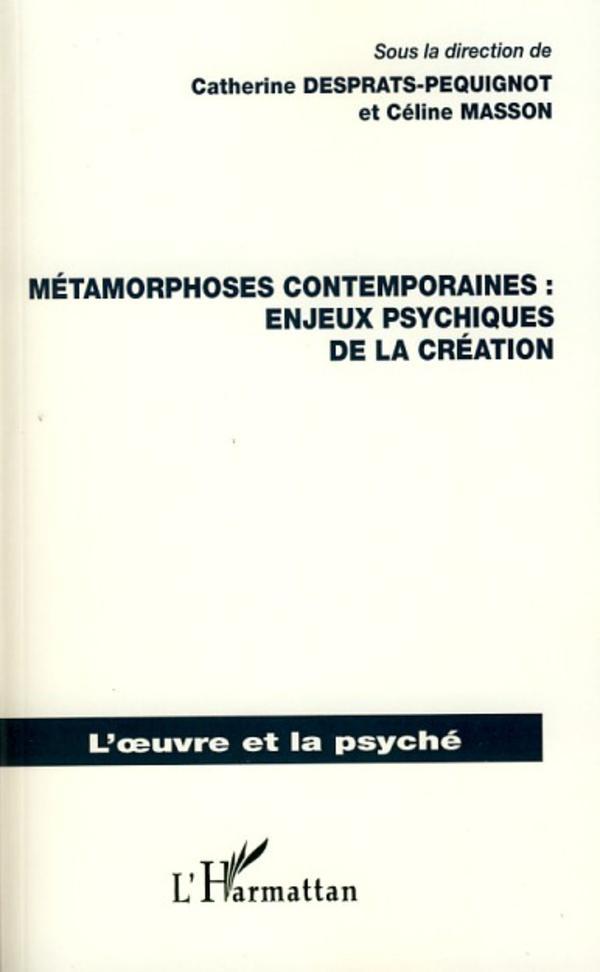 Sous la direction de
Catherine DESPRATS-PEQUIGNOT
et Céline MASSON

MÉTAMORPHOSES CONTEMPORAINES :
ENJEUX PSYCHIQUES
DE LA CRÉATION

L'œuvre et la psyché

L'Harmattan